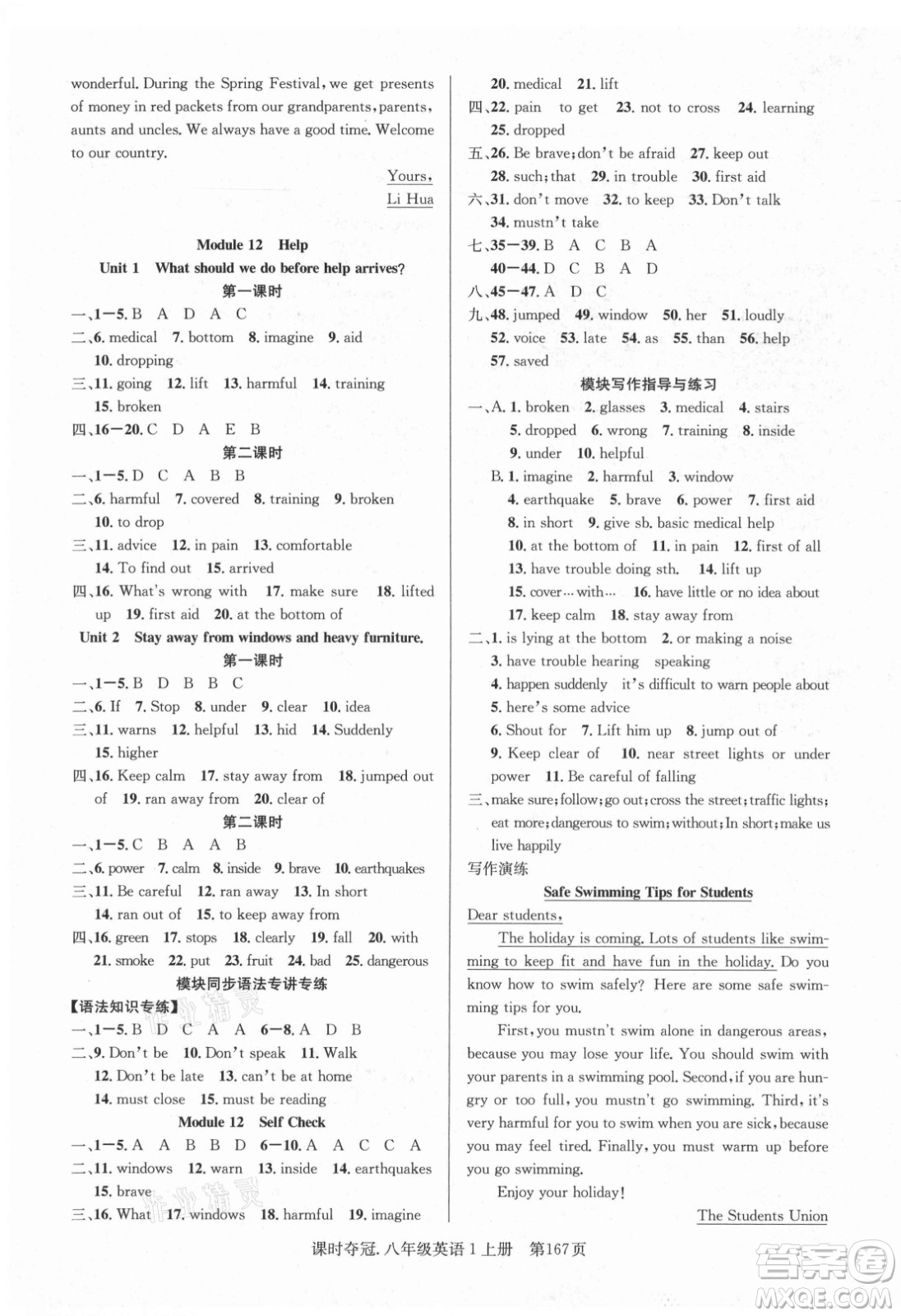 wonderful. During the Spring Festival, we get presents of money in red packets from our grandparents, parents, aunts and uncles. We always have a good time. Welcome to our country.

Yours,
Li Hua

Module 12 Help
Unit 1 What should we do before help arrives?
第一课时
一、1—5. B A D A C
二、6. medical 7. bottom 8. imagine 9. aid 10. dropping
三、11. going 12. lift 13. harmful 14. training 15. broken
四、16—20. C D A E B
第二课时
一、1—5. D C A B B
二、6. harmful 7. covered 8. training 9. broken 10. to drop
三、11. advice 12. in pain 13. comfortable 14. To find out 15. arrived
四、16. What's wrong with 17. make sure 18. lifted up 19. first aid 20. at the bottom of
Unit 2 Stay away from windows and heavy furniture.
第一课时
一、1—5. B D B B C
二、6. If 7. Stop 8. under 9. clear 10. idea
三、11. warns 12. helpful 13. hid 14. Suddenly 15. higher
四、16. Keep calm 17. stay away from 18. jumped out of 19. ran away from 20. clear of
第二课时
一、1—5. C B A A B
二、6. power 7. calm 8. inside 9. brave 10. earthquakes
三、11. Be careful 12. ran away 13. In short 14. ran out of 15. to keep away from
四、16. green 17. stops 18. clearly 19. fall 20. with 21. smoke 22. put 23. fruit 24. bad 25. dangerous
模块同步语法专讲专练
【语法知识专练】
一、1—5. B D C A A 6—8. A D B
二、9. Don't be 10. Don't speak 11. Walk 12. Don't be late 13. can't be at home 14. must close 15. must be reading
Module 12 Self Check
一、1—5. A A B B D 6—10. A A C C A
二、11. windows 12. warn 13. inside 14. earthquakes 15. brave
三、16. What 17. windows 18. harmful 19. imagine 20. medical 21. lift
四、22. pain to get 23. not to cross 24. learning 25. dropped
五、26. Be brave; don't be afraid 27. keep out 28. such; that 29. in trouble 30. first aid
六、31. don't move 32. to keep 33. Don't talk 34. mustn't take
七、35—39. B A C B A 40—44. D C B A D
八、45—47. A D C
九、48. jumped 49. window 50. her 51. loudly 52. voice 53. late 54. as 55. than 56. help 57. saved
模块写作指导与练习
一、A. 1. broken 2. glasses 3. medical 4. stairs 5. dropped 6. wrong 7. training 8. inside 9. under 10. helpful
B. 1. imagine 2. harmful 3. window 4. earthquake 5. brave 6. power 7. first aid 8. in short 9. give sb. basic medical help 10. at the bottom of 11. in pain 12. first of all 13. have trouble doing sth. 14. lift up 15. cover…with… 16. have little or no idea about 17. keep calm 18. stay away from
二、1. is lying at the bottom 2. or making a noise 3. have trouble hearing speaking 4. happen suddenly it's difficult to warn people about 5. here's some advice 6. Shout for 7. Lift him up 8. jump out of 9. Keep clear of 10. near street lights or under power 11. Be careful of falling
三、make sure; follow; go out; cross the street; traffic lights; eat more; dangerous to swim; without; In short; make us live happily
写作演练
Safe Swimming Tips for Students
Dear students,
The holiday is coming. Lots of students like swimming to keep fit and have fun in the holiday. Do you know how to swim safely? Here are some safe swimming tips for you.
First, you mustn't swim alone in dangerous areas, because you may lose your life. You should swim with your parents in a swimming pool. Second, if you are hungry or too full, you mustn't go swimming. Third, it's very harmful for you to swim when you are sick, because you may feel tired. Finally, you must warm up before you go swimming.
Enjoy your holiday!
The Students Union

课时夺冠. 八年级英语 1 上册 第167页
答案圈 MXQE.COM